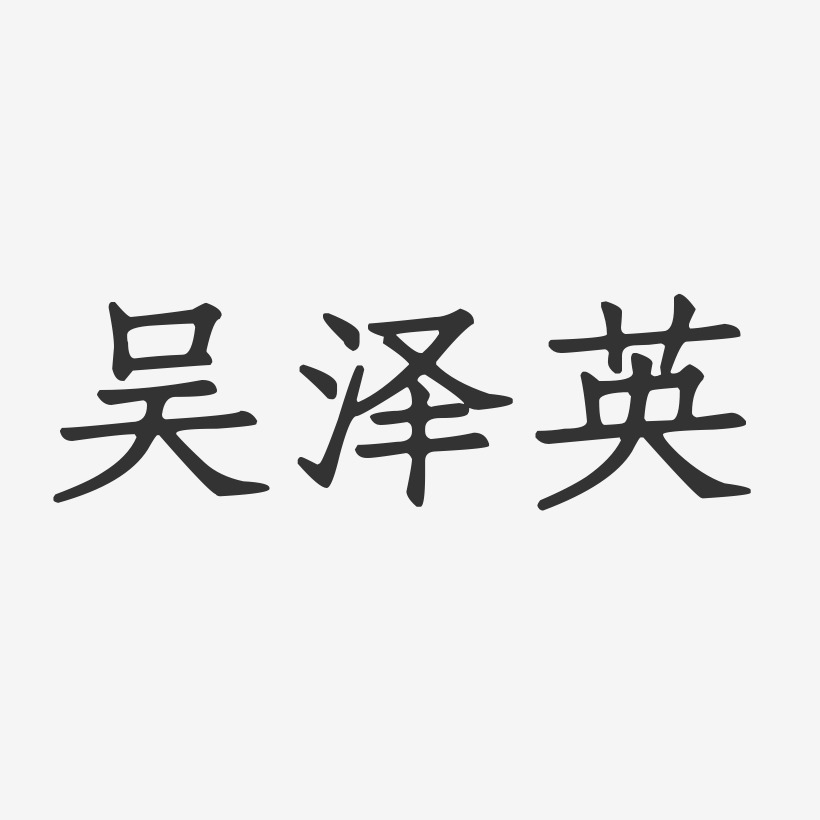 吴泽英